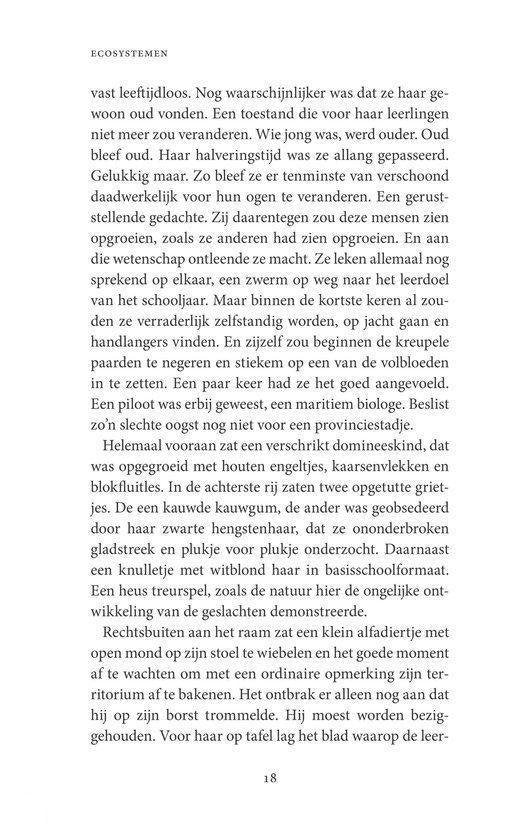 ECOSYSTEMEN

vast leeftijdloos. Nog waarschijnlijker was dat ze haar gewoon oud vonden. Een toestand die voor haar leerlingen niet meer zou veranderen. Wie jong was, werd ouder. Oud bleef oud. Haar halveringstijd was ze allang gepasseerd. Gelukkig maar. Zo bleef ze er tenminste van verschoond daadwerkelijk voor hun ogen te veranderen. Een geruststellende gedachte. Zij daarentegen zou deze mensen zien opgroeien, zoals ze anderen had zien opgroeien. En aan die wetenschap ontleende ze macht. Ze leken allemaal nog sprekend op elkaar, een zwerm op weg naar het leerdoel van het schooljaar. Maar binnen de kortste keren al zouden ze verraderlijk zelfstandig worden, op jacht gaan en handlangers vinden. En zijzelf zou beginnen de kreupele paarden te negeren en stiekem op een van de volbloeden in te zetten. Een paar keer had ze het goed aangevoeld. Een piloot was erbij geweest, een maritiem biologe. Beslist zo'n slechte oogst nog niet voor een provinciestadje.

Helemaal vooraan zat een verschrikt domineeskind, dat was opgegroeid met houten engeltjes, kaarsenvlekken en blokfluitles. In de achterste rij zaten twee opgetutte grietjes. De een kauwde kauwgum, de ander was geobsedeerd door haar zwarte hengstenhaar, dat ze ononderbroken gladstreek en plukje voor plukje onderzocht. Daarnaast een knulletje met witblond haar in basisschoolformaat. Een heus treurspel, zoals de natuur hier de ongelijke ontwikkeling van de geslachten demonstreerde.

Rechtsbuiten aan het raam zat een klein alfadiertje met open mond op zijn stoel te wiebelen en het goede moment af te wachten om met een ordinaire opmerking zijn territorium af te bakenen. Het ontbrak er alleen nog aan dat hij op zijn borst trommelde. Hij moest worden beziggehouden. Voor haar op tafel lag het blad waarop de leer-

18